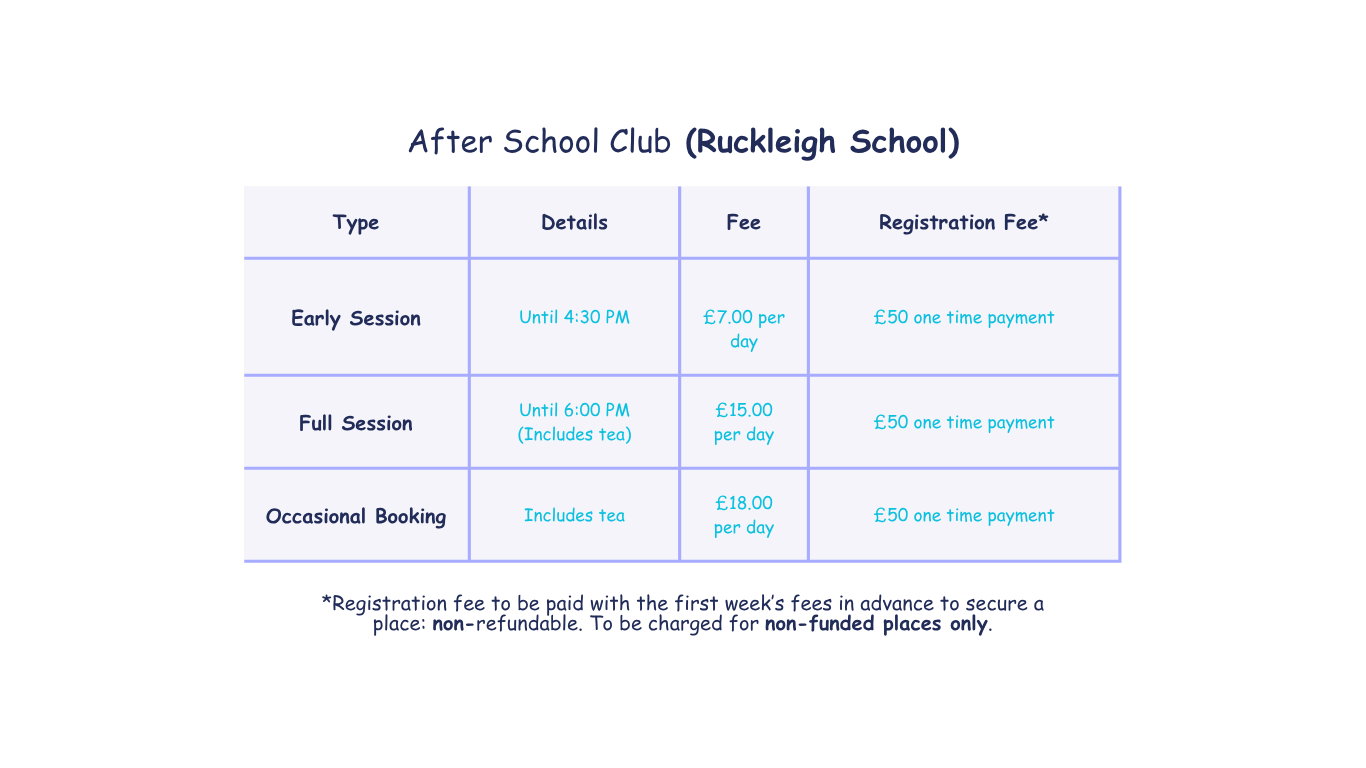 After School Club (Ruckleigh School)

| Type | Details | Fee | Registration Fee* |
|---|---|---|---|
| Early Session | Until 4:30 PM | £7.00 per day | £50 one time payment |
| Full Session | Until 6:00 PM (Includes tea) | £15.00 per day | £50 one time payment |
| Occasional Booking | Includes tea | £18.00 per day | £50 one time payment |

*Registration fee to be paid with the first week's fees in advance to secure a place: non-refundable. To be charged for non-funded places only.